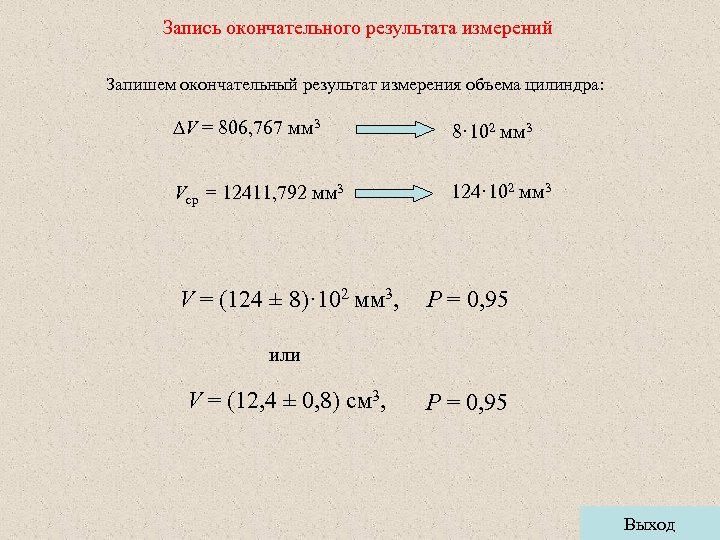 Запись окончательного результата измерений

Запишем окончательный результат измерения объема цилиндра:

$\Delta V = 806{,}767$ мм$^3$ $8 \cdot 10^2$ мм$^3$

$V_{ср} = 12411{,}792$ мм$^3$ $124 \cdot 10^2$ мм$^3$

$V = (124 \pm 8) \cdot 10^2$ мм$^3$, $P = 0{,}95$

или

$V = (12{,}4 \pm 0{,}8)$ см$^3$, $P = 0{,}95$

Выход